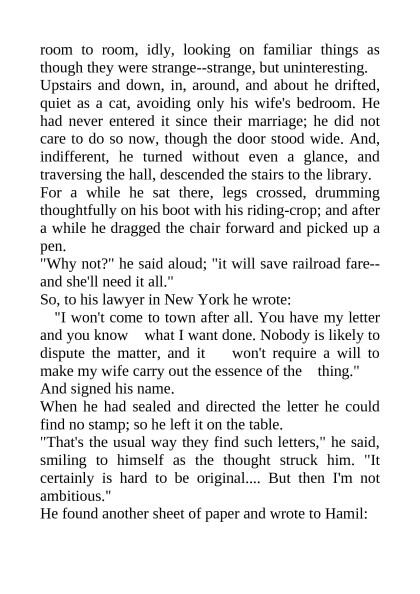 room to room, idly, looking on familiar things as though they were strange--strange, but uninteresting.
Upstairs and down, in, around, and about he drifted, quiet as a cat, avoiding only his wife's bedroom. He had never entered it since their marriage; he did not care to do so now, though the door stood wide. And, indifferent, he turned without even a glance, and traversing the hall, descended the stairs to the library.
For a while he sat there, legs crossed, drumming thoughtfully on his boot with his riding-crop; and after a while he dragged the chair forward and picked up a pen.
"Why not?" he said aloud; "it will save railroad fare--and she'll need it all."
So, to his lawyer in New York he wrote:
"I won't come to town after all. You have my letter and you know what I want done. Nobody is likely to dispute the matter, and it won't require a will to make my wife carry out the essence of the thing."
And signed his name.
When he had sealed and directed the letter he could find no stamp; so he left it on the table.
"That's the usual way they find such letters," he said, smiling to himself as the thought struck him. "It certainly is hard to be original.... But then I'm not ambitious."
He found another sheet of paper and wrote to Hamil: